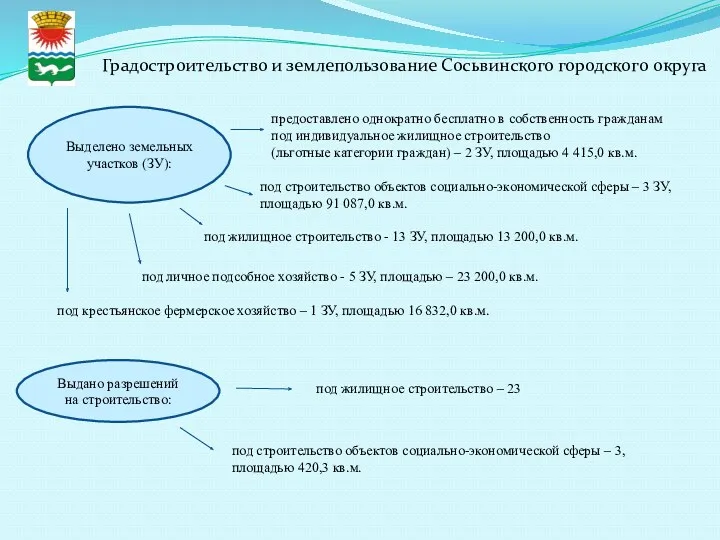 Градостроительство и землепользование Сосьвинского городского округа

Выделено земельных участков (ЗУ):

предоставлено однократно бесплатно в собственность гражданам под индивидуальное жилищное строительство (льготные категории граждан) – 2 ЗУ, площадью 4 415,0 кв.м.

под строительство объектов социально-экономической сферы – 3 ЗУ, площадью 91 087,0 кв.м.

под жилищное строительство - 13 ЗУ, площадью 13 200,0 кв.м.

под личное подсобное хозяйство - 5 ЗУ, площадью – 23 200,0 кв.м.

под крестьянское фермерское хозяйство – 1 ЗУ, площадью 16 832,0 кв.м.

Выдано разрешений на строительство:

под жилищное строительство – 23

под строительство объектов социально-экономической сферы – 3, площадью 420,3 кв.м.